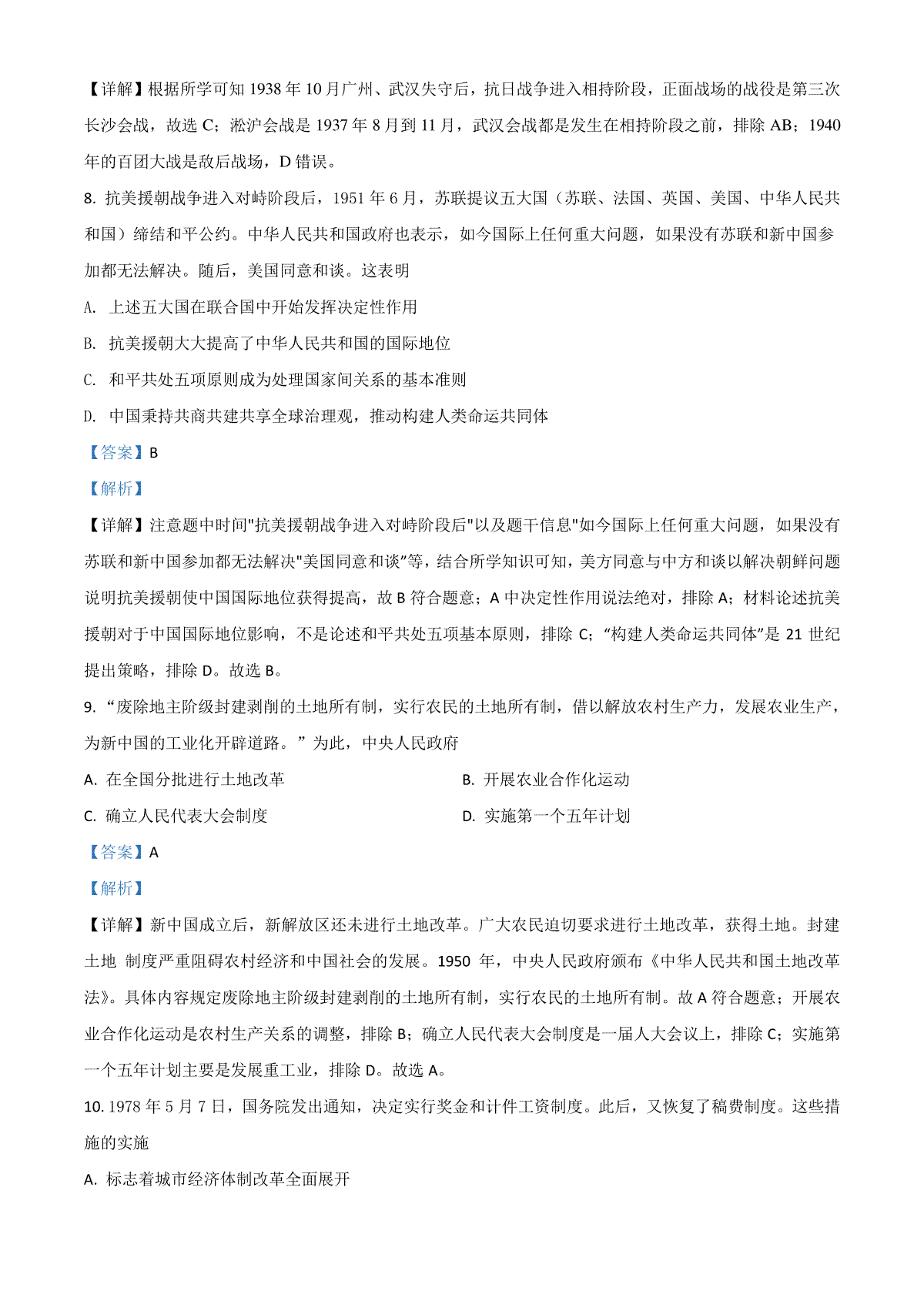 【详解】根据所学可知 1938 年 10 月广州、武汉失守后，抗日战争进入相持阶段，正面战场的战役是第三次长沙会战，故选 C；淞沪会战是 1937 年 8 月到 11 月，武汉会战都是发生在相持阶段之前，排除 AB；1940 年的百团大战是敌后战场，D 错误。

8. 抗美援朝战争进入对峙阶段后，1951 年 6 月，苏联提议五大国（苏联、法国、英国、美国、中华人民共和国）缔结和平公约。中华人民共和国政府也表示，如今国际上任何重大问题，如果没有苏联和新中国参加都无法解决。随后，美国同意和谈。这表明

A. 上述五大国在联合国中开始发挥决定性作用

B. 抗美援朝大大提高了中华人民共和国的国际地位

C. 和平共处五项原则成为处理国家间关系的基本准则

D. 中国秉持共商共建共享全球治理观，推动构建人类命运共同体

【答案】B

【解析】

【详解】注意题中时间"抗美援朝战争进入对峙阶段后"以及题干信息"如今国际上任何重大问题，如果没有苏联和新中国参加都无法解决"美国同意和谈”等，结合所学知识可知，美方同意与中方和谈以解决朝鲜问题说明抗美援朝使中国国际地位获得提高，故 B 符合题意；A 中决定性作用说法绝对，排除 A；材料论述抗美援朝对于中国国际地位影响，不是论述和平共处五项基本原则，排除 C；“构建人类命运共同体”是 21 世纪提出策略，排除 D。故选 B。

9. “废除地主阶级封建剥削的土地所有制，实行农民的土地所有制，借以解放农村生产力，发展农业生产，为新中国的工业化开辟道路。”为此，中央人民政府

A. 在全国分批进行土地改革

B. 开展农业合作化运动

C. 确立人民代表大会制度

D. 实施第一个五年计划

【答案】A

【解析】

【详解】新中国成立后，新解放区还未进行土地改革。广大农民迫切要求进行土地改革，获得土地。封建土地 制度严重阻碍农村经济和中国社会的发展。1950 年，中央人民政府颁布《中华人民共和国土地改革法》。具体内容规定废除地主阶级封建剥削的土地所有制，实行农民的土地所有制。故 A 符合题意；开展农业合作化运动是农村生产关系的调整，排除 B；确立人民代表大会制度是一届人大会议上，排除 C；实施第一个五年计划主要是发展重工业，排除 D。故选 A。

10. 1978 年 5 月 7 日，国务院发出通知，决定实行奖金和计件工资制度。此后，又恢复了稿费制度。这些措施的实施

A. 标志着城市经济体制改革全面展开